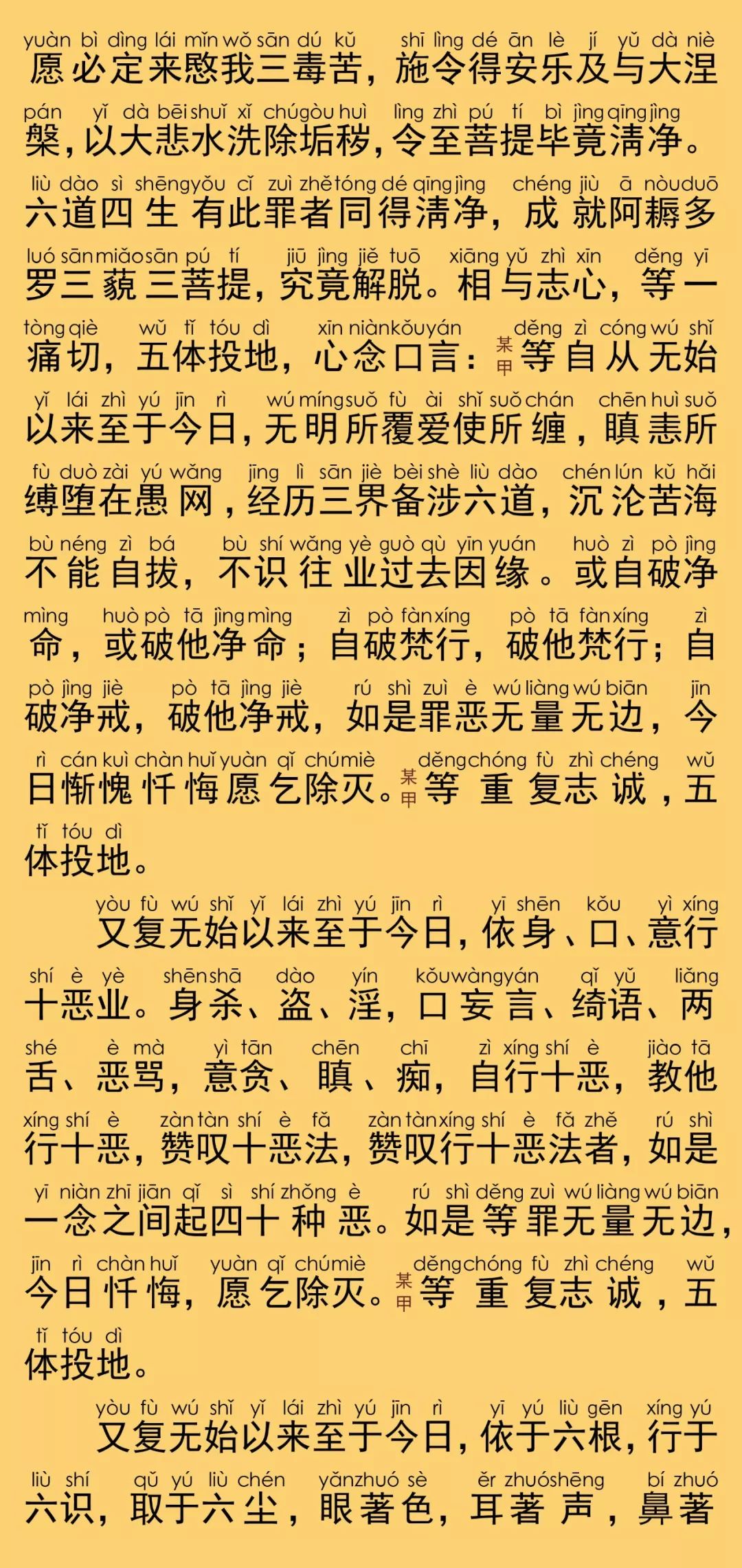 yuàn bì dìng lái mǐn wǒ sān dú kǔ shī lìng dé ān lè jí yǔ dà niè
愿必定来愍我三毒苦，施令得安乐及与大涅
pán yǐ dà bēi shuǐ xǐ chú gòu huì lìng zhì pú tí bì jìng qīng jìng
槃，以大悲水洗除垢秽，令至菩提毕竟清净。
liù dào sì shēng yǒu cǐ zuì zhě tóng dé qīng jìng chéng jiù ā nòu duō
六道四生有此罪者同得清净，成就阿耨多
luó sān miǎo sān pú tí jiū jìng jiě tuō xiāng yǔ zhì xīn děng yī
罗三藐三菩提，究竟解脱。相与志心，等一
tòng qiè wǔ tǐ tóu dì xīn niàn kǒu yán děng zì cóng wú shǐ
痛切，五体投地，心念口言：某甲等自从无始
yǐ lái zhì yú jīn rì wú míng suǒ fù ài shǐ suǒ chán chēn huì suǒ
以来至于今日，无明所覆爱使所缠，瞋恚所
fù duò zài yú wǎng jīng lì sān jiè bèi shè liù dào chén lún kǔ hǎi
缚堕在愚网，经历三界备涉六道，沉沦苦海
bù néng zì bá bù shí wǎng yè guò qù yīn yuán huò zì pò jìng
不能自拔，不识往业过去因缘。或自破净
mìng huò pò tā jìng mìng zì pò fàn xíng pò tā fàn xíng zì
命，或破他净命；自破梵行，破他梵行；自
pò jìng jiè pò tā jìng jiè rú shì zuì è wú liàng wú biān jīn
破净戒，破他净戒，如是罪恶无量无边，今
rì cán kuì chàn huǐ yuàn qǐ chú miè děng chóng fù zhì chéng wǔ
日惭愧忏悔愿乞除灭。某甲等重复志诚，五
tǐ tóu dì
体投地。

yòu fù wú shǐ yǐ lái zhì yú jīn rì yī shēn kǒu yì xíng
又复无始以来至于今日，依身、口、意行
shí è yè shēn shā dào yín kǒu wàng yán qǐ yǔ liǎng
十恶业。身杀、盗、淫，口妄言、绮语、两
shé è mà yì tān chēn chī zì xíng shí è jiào tā
舌、恶骂，意贪、瞋、痴，自行十恶，教他
xíng shí è zàn tàn shí è fǎ zàn tàn xíng shí è fǎ zhě rú shì
行十恶，赞叹十恶法，赞叹行十恶法者，如是
yī niàn zhī jiān qǐ sì shí zhǒng è rú shì děng zuì wú liàng wú biān
一念之间起四十种恶。如是等罪无量无边，
jīn rì chàn huǐ yuàn qǐ chú miè děng chóng fù zhì chéng wǔ
今日忏悔，愿乞除灭。某甲等重复志诚，五
tǐ tóu dì
体投地。

yòu fù wú shǐ yǐ lái zhì yú jīn rì yī yú liù gēn xíng yú
又复无始以来至于今日，依于六根，行于
liù shí qǔ yú liù chén yǎn zhuó sè ěr zhuó shēng bí zhuó
六识，取于六尘，眼著色，耳著声，鼻著